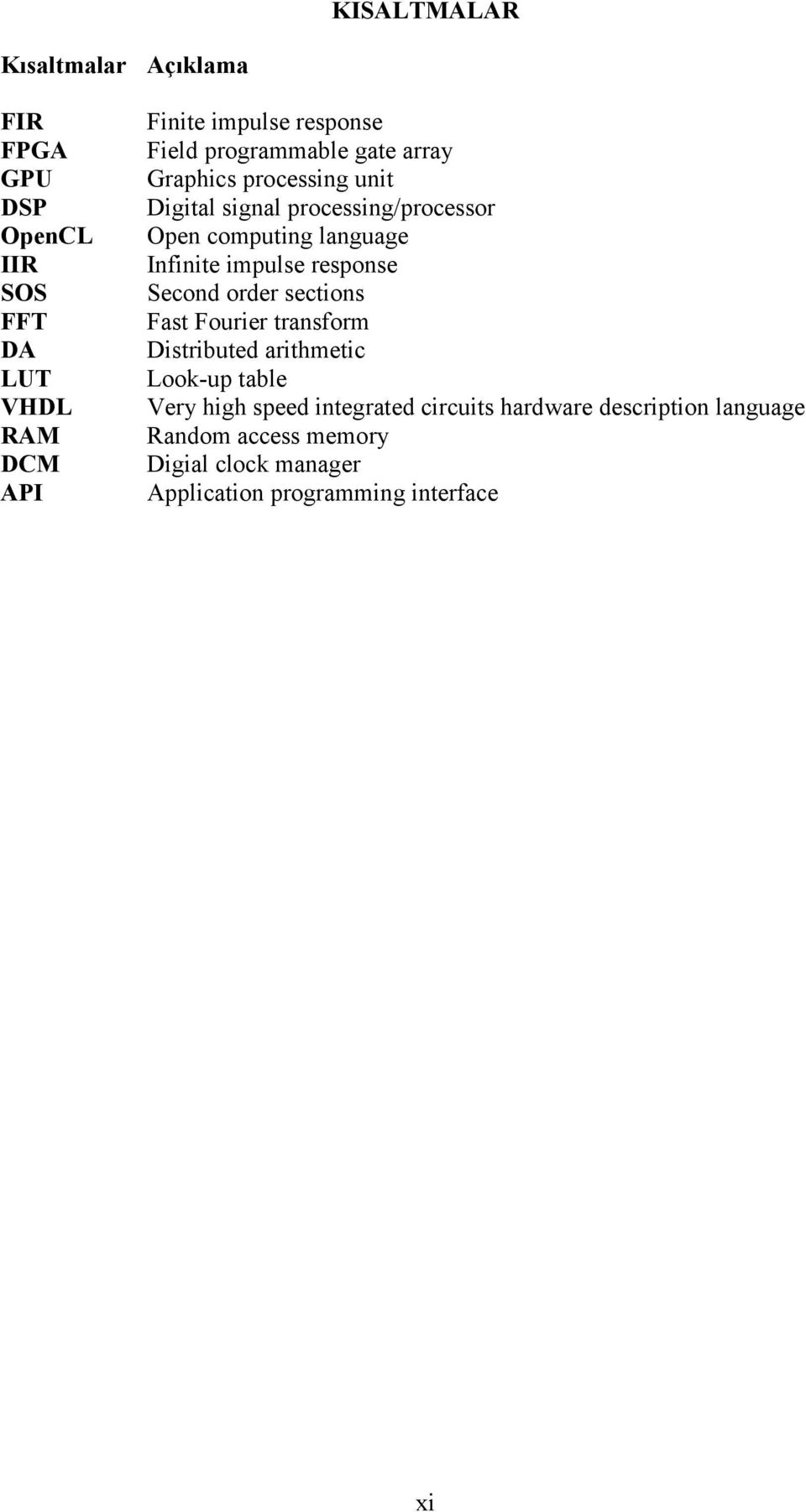 KISALTMALAR

| Kısaltmalar | Açıklama |
|---|---|
| FIR | Finite impulse response |
| FPGA | Field programmable gate array |
| GPU | Graphics processing unit |
| DSP | Digital signal processing/processor |
| OpenCL | Open computing language |
| IIR | Infinite impulse response |
| SOS | Second order sections |
| FFT | Fast Fourier transform |
| DA | Distributed arithmetic |
| LUT | Look-up table |
| VHDL | Very high speed integrated circuits hardware description language |
| RAM | Random access memory |
| DCM | Digial clock manager |
| API | Application programming interface |

xi